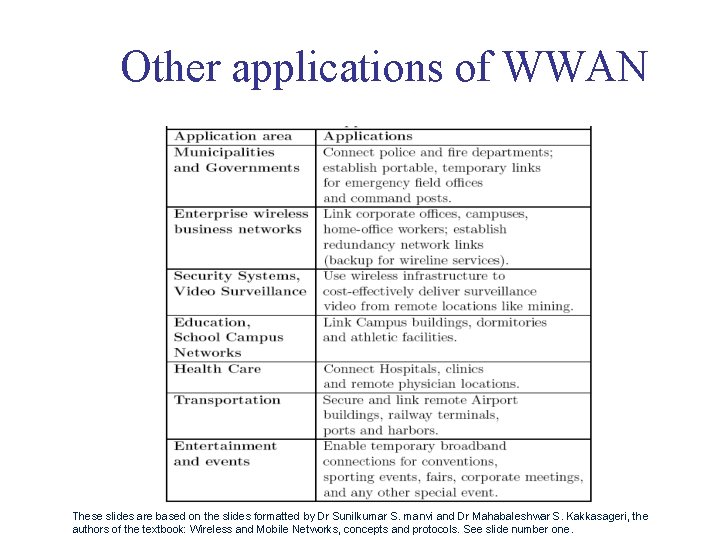 Other applications of WWAN

| Application area | Applications |
|---|---|
| Municipalities and Governments | Connect police and fire departments; establish portable, temporary links for emergency field offices and command posts. |
| Enterprise wireless business networks | Link corporate offices, campuses, home-office workers; establish redundancy network links (backup for wireline services). |
| Security Systems, Video Surveillance | Use wireless infrastructure to cost-effectively deliver surveillance video from remote locations like mining. |
| Education, School Campus Networks | Link Campus buildings, dormitories and athletic facilities. |
| Health Care | Connect Hospitals, clinics and remote physician locations. |
| Transportation | Secure and link remote Airport buildings, railway terminals, ports and harbors. |
| Entertainment and events | Enable temporary broadband connections for conventions, sporting events, fairs, corporate meetings, and any other special event. |

These slides are based on the slides formatted by Dr Sunilkumar S. manvi and Dr Mahabaleshwar S. Kakkasageri, the authors of the textbook: Wireless and Mobile Networks, concepts and protocols. See slide number one.